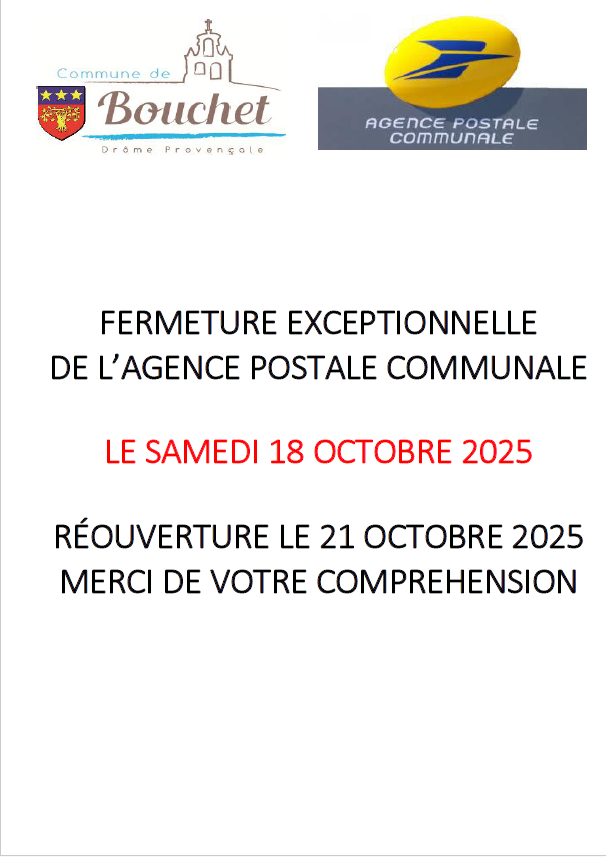 Commune de
Bouchet
Drôme Provençale

AGENCE POSTALE
COMMUNALE

FERMETURE EXCEPTIONNELLE
DE L'AGENCE POSTALE COMMUNALE

LE SAMEDI 18 OCTOBRE 2025

RÉOUVERTURE LE 21 OCTOBRE 2025
MERCI DE VOTRE COMPREHENSION